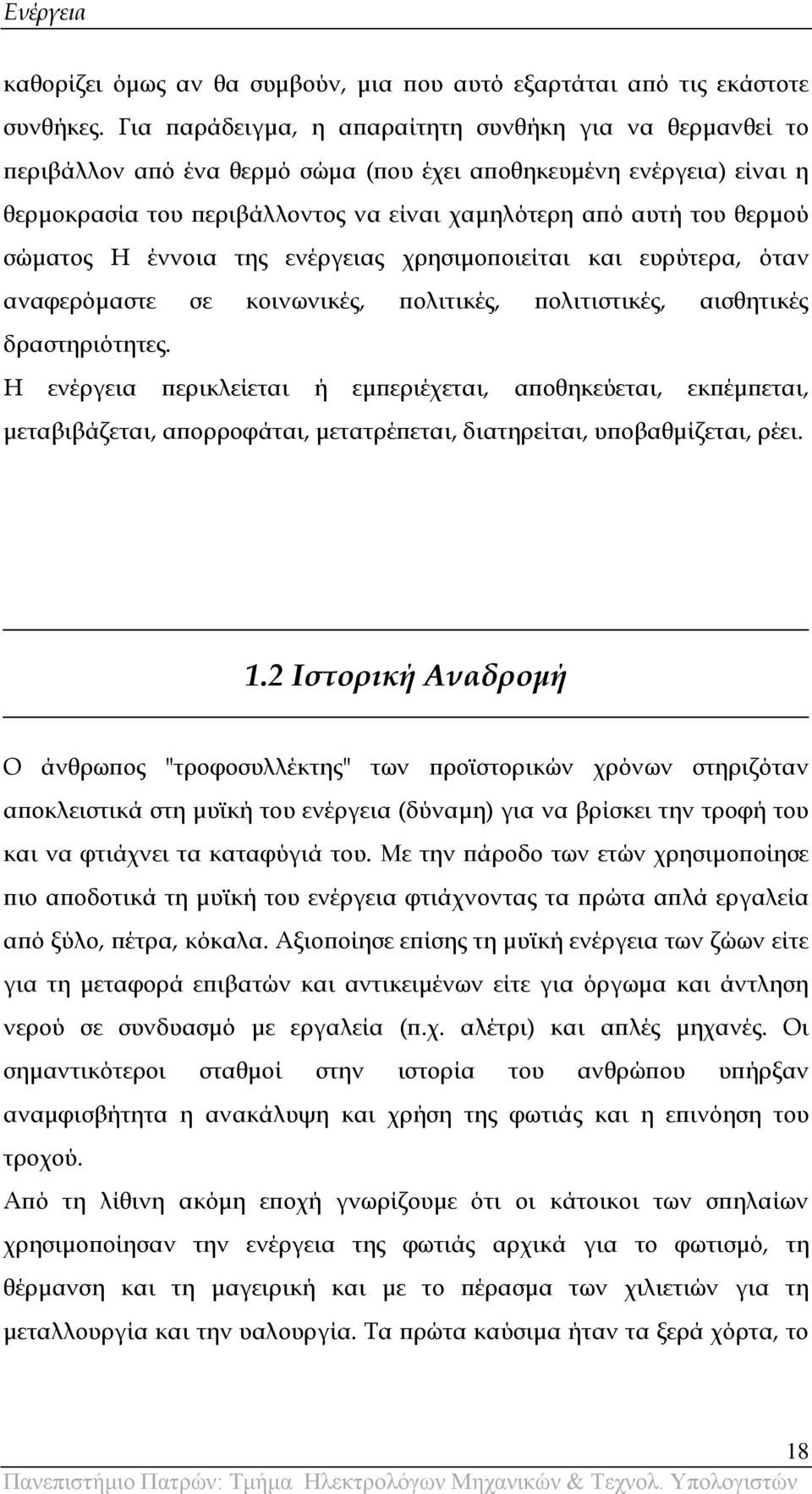 Ενέργεια

καθορίζει όμως αν θα συμβούν, μια που αυτό εξαρτάται από τις εκάστοτε συνθήκες. Για παράδειγμα, η απαραίτητη συνθήκη για να θερμανθεί το περιβάλλον από ένα θερμό σώμα (που έχει αποθηκευμένη ενέργεια) είναι η θερμοκρασία του περιβάλλοντος να είναι χαμηλότερη από αυτή του θερμού σώματος Η έννοια της ενέργειας χρησιμοποιείται και ευρύτερα, όταν αναφερόμαστε σε κοινωνικές, πολιτικές, πολιτιστικές, αισθητικές δραστηριότητες.

Η ενέργεια περικλείεται ή εμπεριέχεται, αποθηκεύεται, εκπέμπεται, μεταβιβάζεται, απορροφάται, μετατρέπεται, διατηρείται, υποβαθμίζεται, ρέει.

1.2 Ιστορική Αναδρομή

Ο άνθρωπος "τροφοσυλλέκτης" των προϊστορικών χρόνων στηριζόταν αποκλειστικά στη μυϊκή του ενέργεια (δύναμη) για να βρίσκει την τροφή του και να φτιάχνει τα καταφύγιά του. Με την πάροδο των ετών χρησιμοποίησε πιο αποδοτικά τη μυϊκή του ενέργεια φτιάχνοντας τα πρώτα απλά εργαλεία από ξύλο, πέτρα, κόκαλα. Αξιοποίησε επίσης τη μυϊκή ενέργεια των ζώων είτε για τη μεταφορά επιβατών και αντικειμένων είτε για όργωμα και άντληση νερού σε συνδυασμό με εργαλεία (π.χ. αλέτρι) και απλές μηχανές. Οι σημαντικότεροι σταθμοί στην ιστορία του ανθρώπου υπήρξαν αναμφισβήτητα η ανακάλυψη και χρήση της φωτιάς και η επινόηση του τροχού.

Από τη λίθινη ακόμη εποχή γνωρίζουμε ότι οι κάτοικοι των σπηλαίων χρησιμοποίησαν την ενέργεια της φωτιάς αρχικά για το φωτισμό, τη θέρμανση και τη μαγειρική και με το πέρασμα των χιλιετιών για τη μεταλλουργία και την υαλουργία. Τα πρώτα καύσιμα ήταν τα ξερά χόρτα, το

18

Πανεπιστήμιο Πατρών: Τμήμα Ηλεκτρολόγων Μηχανικών & Τεχνολ. Υπολογιστών